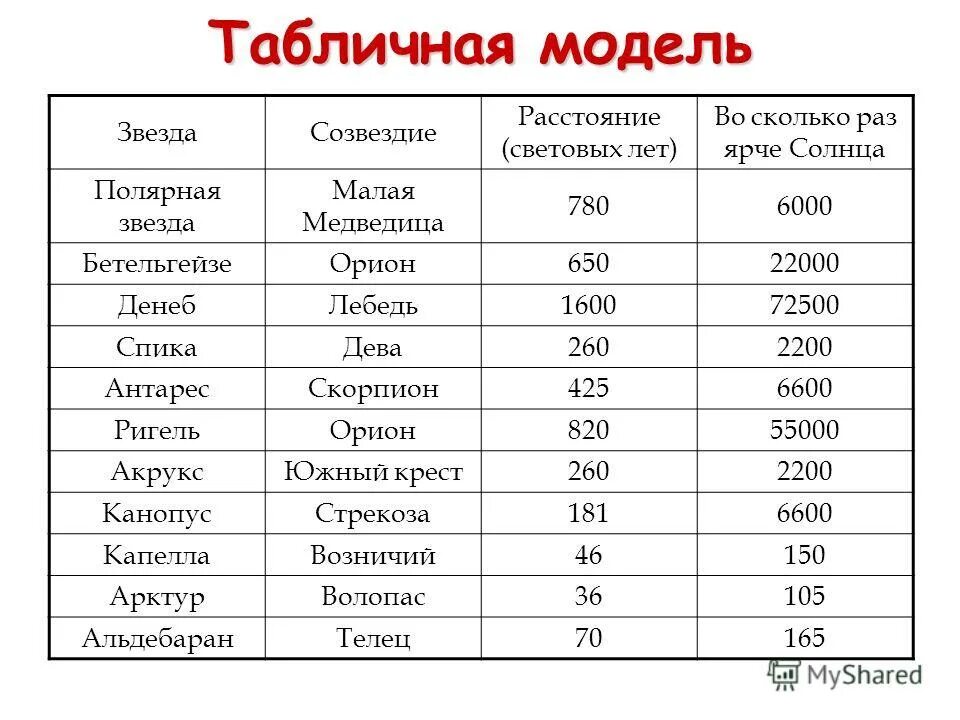 Табличная модель

| Звезда | Созвездие | Расстояние (световых лет) | Во сколько раз ярче Солнца |
|---|---|---|---|
| Полярная звезда | Малая Медведица | 780 | 6000 |
| Бетельгейзе | Орион | 650 | 22000 |
| Денеб | Лебедь | 1600 | 72500 |
| Спика | Дева | 260 | 2200 |
| Антарес | Скорпион | 425 | 6600 |
| Ригель | Орион | 820 | 55000 |
| Акрукс | Южный крест | 260 | 2200 |
| Канопус | Стрекоза | 181 | 6600 |
| Капелла | Возничий | 46 | 150 |
| Арктур | Волопас | 36 | 105 |
| Альдебаран | Телец | 70 | 165 |

MyShared